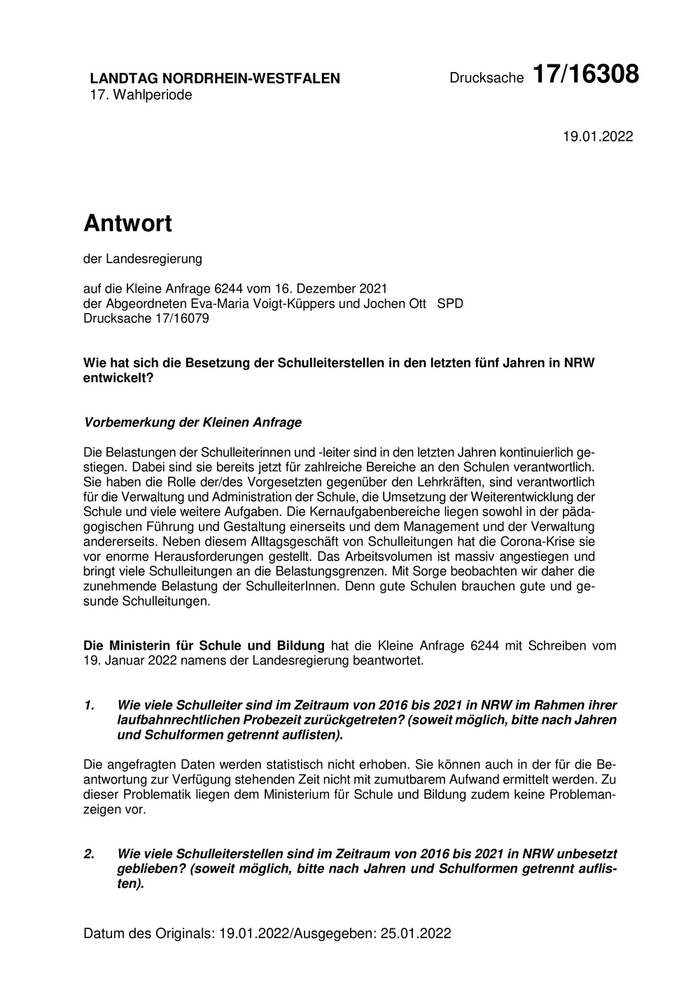 LANDTAG NORDRHEIN-WESTFALEN
17. Wahlperiode

Drucksache 17/16308

19.01.2022

Antwort

der Landesregierung

auf die Kleine Anfrage 6244 vom 16. Dezember 2021
der Abgeordneten Eva-Maria Voigt-Küppers und Jochen Ott SPD
Drucksache 17/16079

Wie hat sich die Besetzung der Schulleiterstellen in den letzten fünf Jahren in NRW entwickelt?

Vorbemerkung der Kleinen Anfrage

Die Belastungen der Schulleiterinnen und -leiter sind in den letzten Jahren kontinuierlich gestiegen. Dabei sind sie bereits jetzt für zahlreiche Bereiche an den Schulen verantwortlich. Sie haben die Rolle der/des Vorgesetzten gegenüber den Lehrkräften, sind verantwortlich für die Verwaltung und Administration der Schule, die Umsetzung der Weiterentwicklung der Schule und viele weitere Aufgaben. Die Kernaufgabenbereiche liegen sowohl in der pädagogischen Führung und Gestaltung einerseits und dem Management und der Verwaltung andererseits. Neben diesem Alltagsgeschäft von Schulleitungen hat die Corona-Krise sie vor enorme Herausforderungen gestellt. Das Arbeitsvolumen ist massiv angestiegen und bringt viele Schulleitungen an die Belastungsgrenzen. Mit Sorge beobachten wir daher die zunehmende Belastung der SchulleiterInnen. Denn gute Schulen brauchen gute und gesunde Schulleitungen.

Die Ministerin für Schule und Bildung hat die Kleine Anfrage 6244 mit Schreiben vom 19. Januar 2022 namens der Landesregierung beantwortet.

1. Wie viele Schulleiter sind im Zeitraum von 2016 bis 2021 in NRW im Rahmen ihrer laufbahnrechtlichen Probezeit zurückgetreten? (soweit möglich, bitte nach Jahren und Schulformen getrennt auflisten).

Die angefragten Daten werden statistisch nicht erhoben. Sie können auch in der für die Beantwortung zur Verfügung stehenden Zeit nicht mit zumutbarem Aufwand ermittelt werden. Zu dieser Problematik liegen dem Ministerium für Schule und Bildung zudem keine Problemanzeigen vor.

2. Wie viele Schulleiterstellen sind im Zeitraum von 2016 bis 2021 in NRW unbesetzt geblieben? (soweit möglich, bitte nach Jahren und Schulformen getrennt auflisten).

Datum des Originals: 19.01.2022/Ausgegeben: 25.01.2022